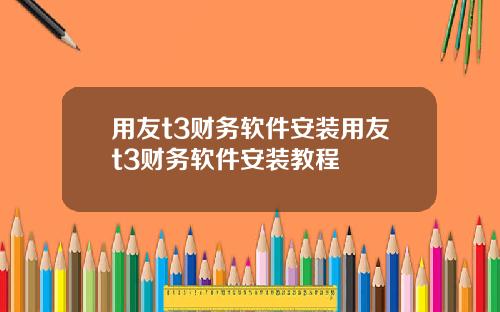 用友t3财务软件安装用友t3财务软件安装教程